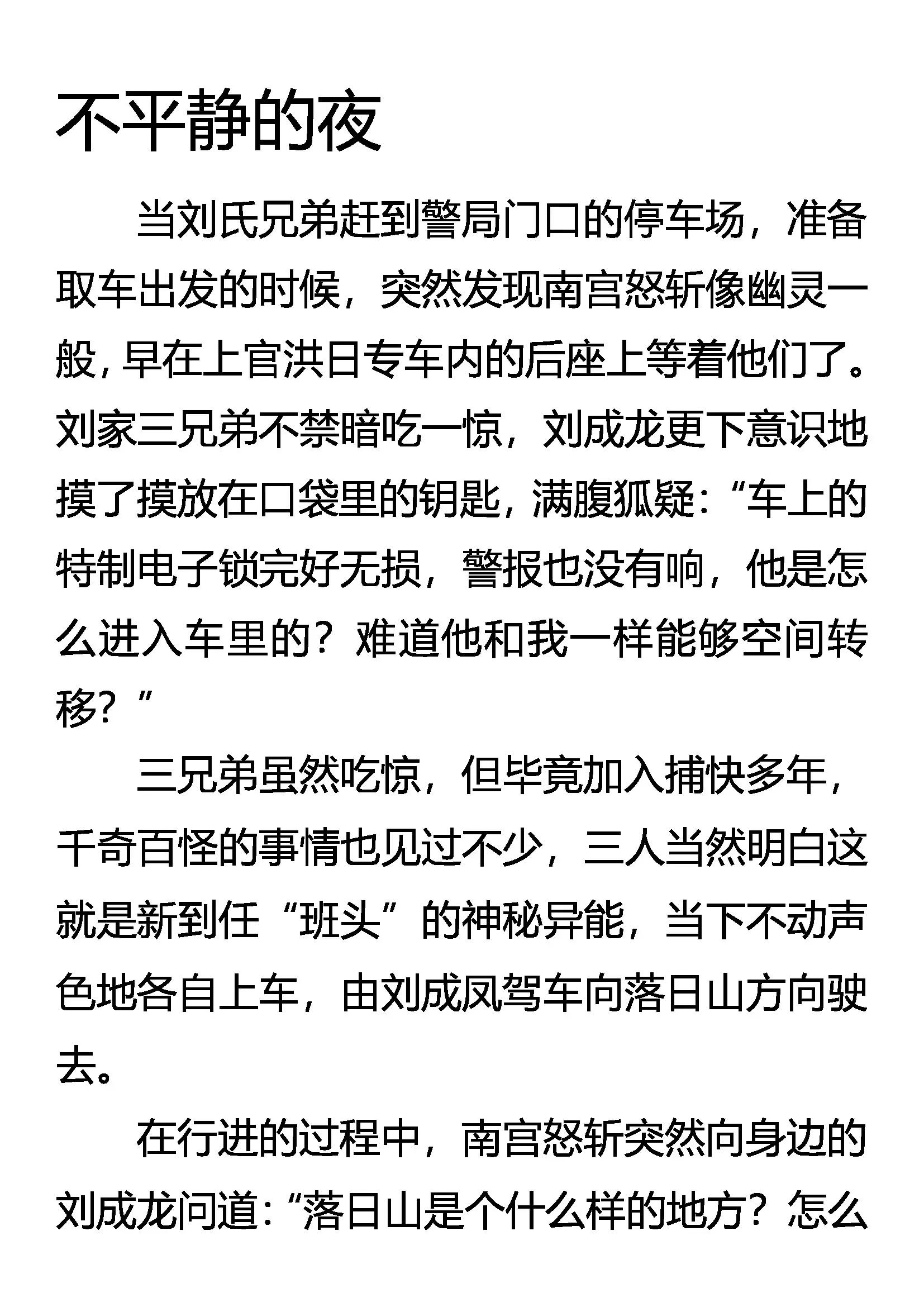 不平静的夜

当刘氏兄弟赶到警局门口的停车场，准备取车出发的时候，突然发现南宫怒斩像幽灵一般，早在上官洪日专车内的后座上等着他们了。刘家三兄弟不禁暗吃一惊，刘成龙更下意识地摸了摸放在口袋里的钥匙，满腹狐疑：“车上的特制电子锁完好无损，警报也没有响，他是怎么进入车里的？难道他和我一样能够空间转移？”

三兄弟虽然吃惊，但毕竟加入捕快多年，千奇百怪的事情也见过不少，三人当然明白这就是新到任“班头”的神秘异能，当下不动声色地各自上车，由刘成凤驾车向落日山方向驶去。

在行进的过程中，南宫怒斩突然向身边的刘成龙问道：“落日山是个什么样的地方？怎么